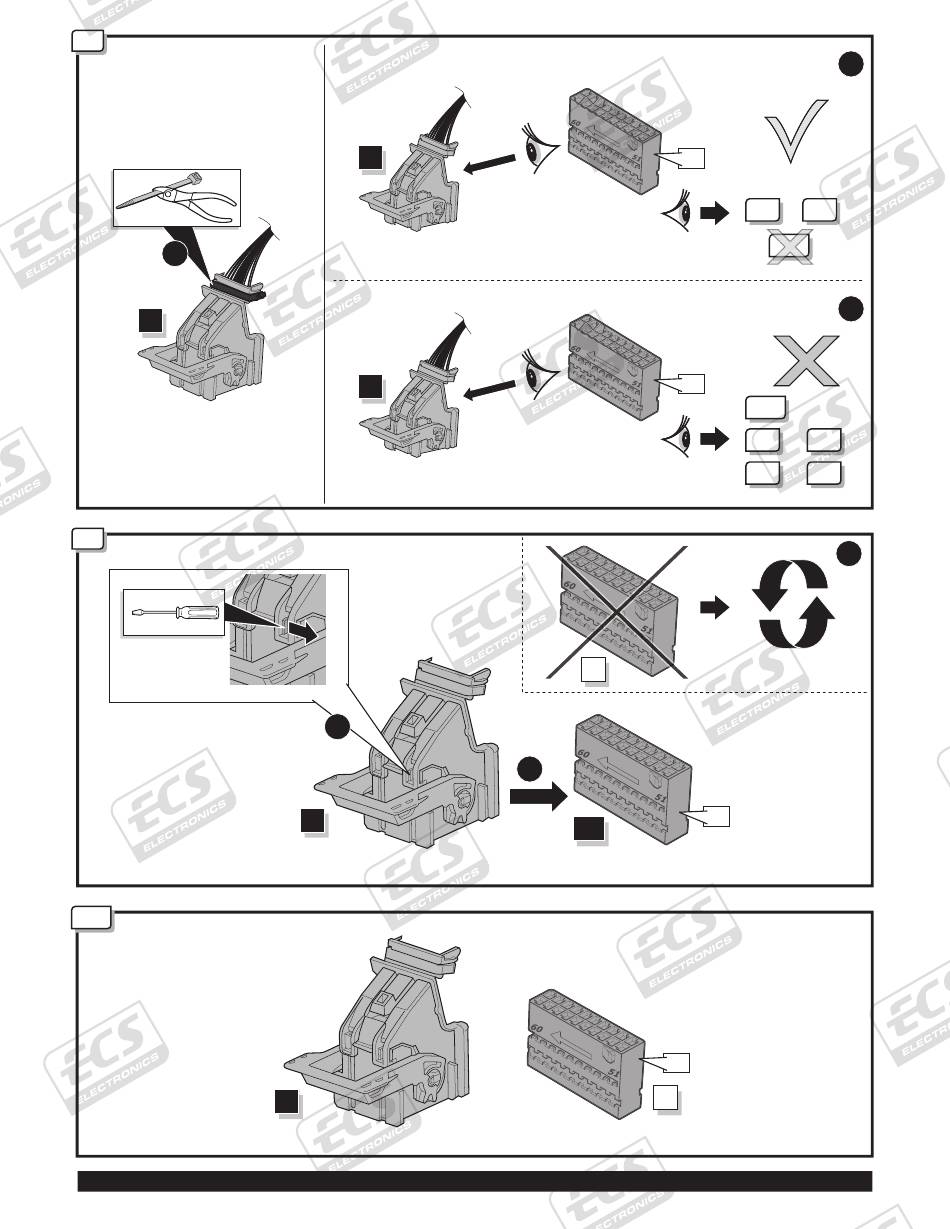 ECS
ELECTRONICS

60
51

60
51

60
51

60
51

60
51